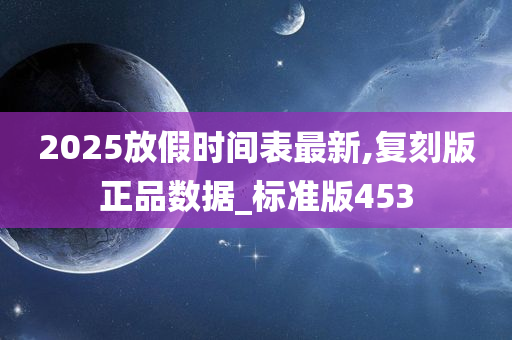 2025放假时间表最新,复刻版正品数据_标准版453